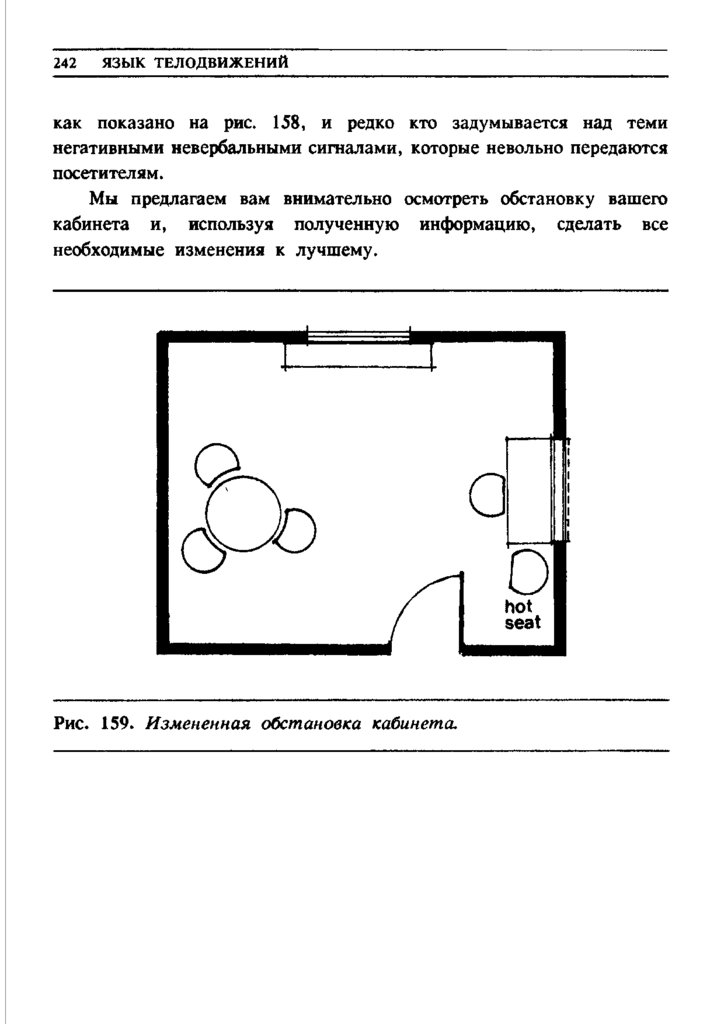 242 ЯЗЫК ТЕЛОДВИЖЕНИЙ

как показано на рис. 158, и редко кто задумывается над теми негативными невербальными сигналами, которые невольно передаются посетителям.

Мы предлагаем вам внимательно осмотреть обстановку вашего кабинета и, используя полученную информацию, сделать все необходимые изменения к лучшему.

hot seat

Рис. 159. Измененная обстановка кабинета.